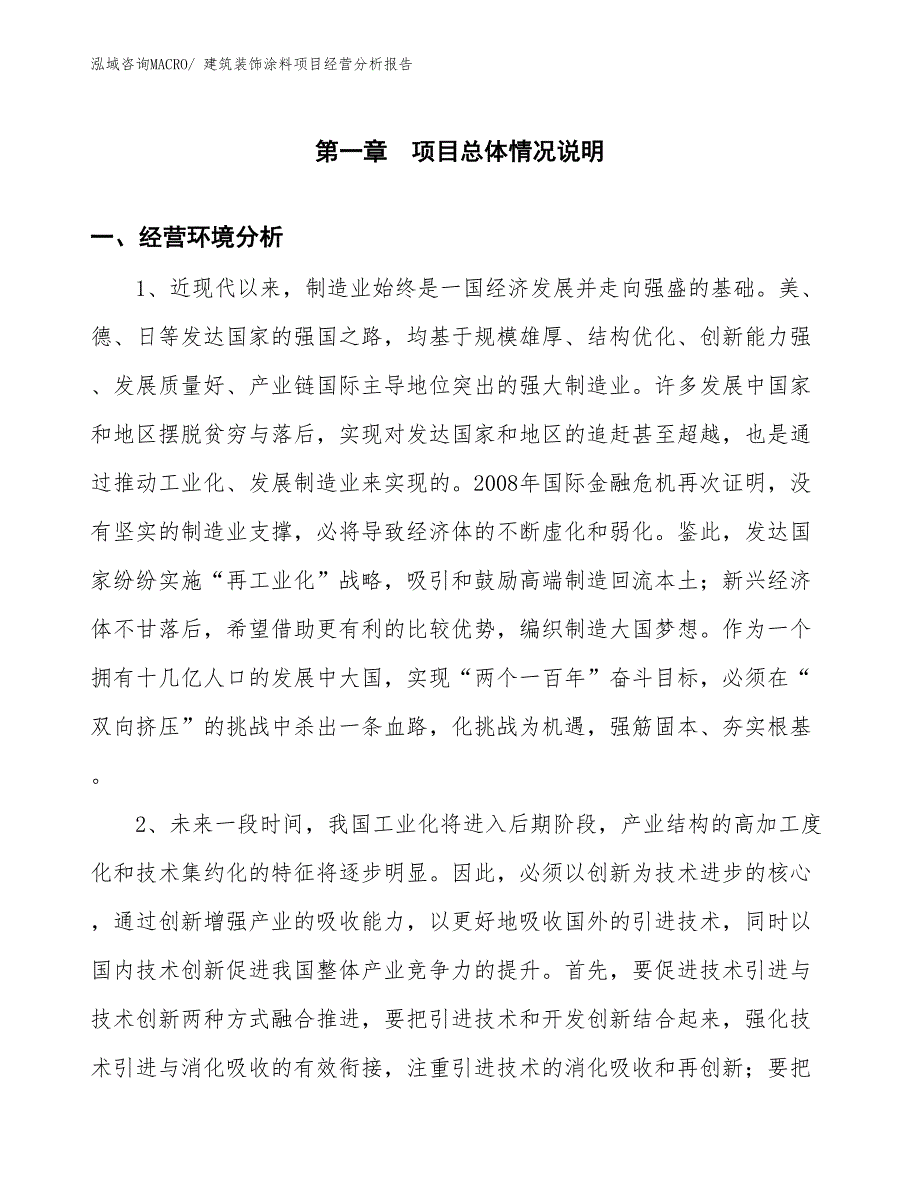 泓域咨询MACRO/ 建筑装饰涂料项目经营分析报告

第一章 项目总体情况说明

一、经营环境分析

1、近现代以来，制造业始终是一国经济发展并走向强盛的基础。美、德、日等发达国家的强国之路，均基于规模雄厚、结构优化、创新能力强、发展质量好、产业链国际主导地位突出的强大制造业。许多发展中国家和地区摆脱贫穷与落后，实现对发达国家和地区的追赶甚至超越，也是通过推动工业化、发展制造业来实现的。2008年国际金融危机再次证明，没有坚实的制造业支撑，必将导致经济体的不断虚化和弱化。鉴此，发达国家纷纷实施“再工业化”战略，吸引和鼓励高端制造回流本土；新兴经济体不甘落后，希望借助更有利的比较优势，编织制造大国梦想。作为一个拥有十几亿人口的发展中大国，实现“两个一百年”奋斗目标，必须在“双向挤压”的挑战中杀出一条血路，化挑战为机遇，强筋固本、夯实根基。

2、未来一段时间，我国工业化将进入后期阶段，产业结构的高加工度化和技术集约化的特征将逐步明显。因此，必须以创新为技术进步的核心，通过创新增强产业的吸收能力，以更好地吸收国外的引进技术，同时以国内技术创新促进我国整体产业竞争力的提升。首先，要促进技术引进与技术创新两种方式融合推进，要把引进技术和开发创新结合起来，强化技术引进与消化吸收的有效衔接，注重引进技术的消化吸收和再创新；要把